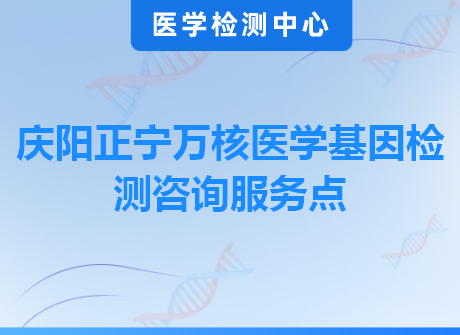 医学检测中心

庆阳正宁万核医学基因检测咨询服务点